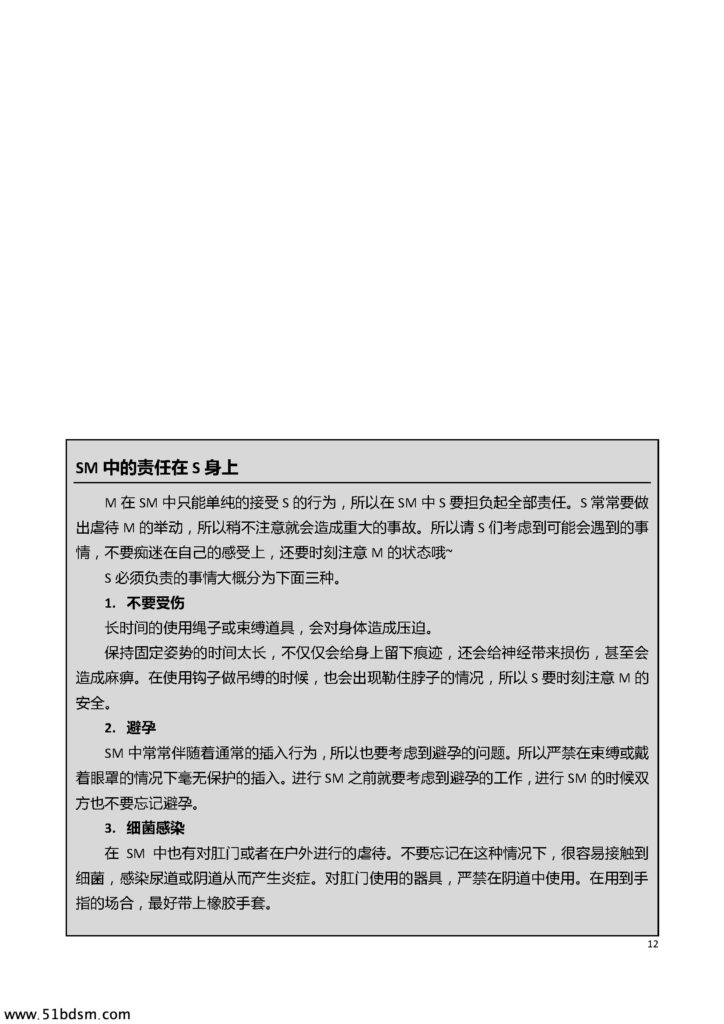 SM 中的责任在 S 身上

M 在 SM 中只能单纯的接受 S 的行为，所以在 SM 中 S 要担负起全部责任。S 常常要做出虐待 M 的举动，所以稍不注意就会造成重大的事故。所以请 S 们考虑到可能会遇到的事情，不要痴迷在自己的感受上，还要时刻注意 M 的状态哦~

S 必须负责的事情大概分为下面三种。

1. 不要受伤

长时间的使用绳子或束缚道具，会对身体造成压迫。

保持固定姿势的时间太长，不仅仅会给身上留下痕迹，还会给神经带来损伤，甚至会造成麻痹。在使用钩子做吊缚的时候，也会出现勒住脖子的情况，所以 S 要时刻注意 M 的安全。

2. 避孕

SM 中常常伴随着通常的插入行为，所以也要考虑到避孕的问题。所以严禁在束缚或戴着眼罩的情况下毫无保护的插入。进行 SM 之前就要考虑到避孕的工作，进行 SM 的时候双方也不要忘记避孕。

3. 细菌感染

在 SM 中也有对肛门或者在户外进行的虐待。不要忘记在这种情况下，很容易接触到细菌，感染尿道或阴道从而产生炎症。对肛门使用的器具，严禁在阴道中使用。在用到手指的场合，最好带上橡胶手套。

12

www.51bdsm.com